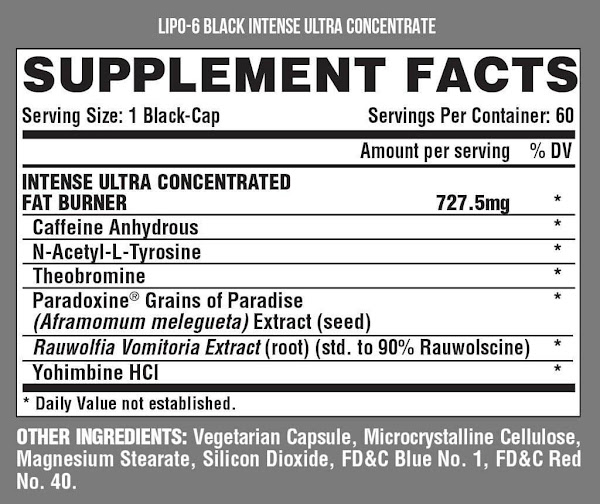 LIPO-6 BLACK INTENSE ULTRA CONCENTRATE

SUPPLEMENT FACTS

Serving Size: 1 Black-Cap
Servings Per Container: 60

| | Amount per serving | % DV |
|---|---|---|
| INTENSE ULTRA CONCENTRATED FAT BURNER | 727.5mg | * |
| Caffeine Anhydrous | | * |
| N-Acetyl-L-Tyrosine | | * |
| Theobromine | | * |
| Paradoxine® Grains of Paradise (Aframomum melegueta) Extract (seed) | | * |
| Rauwolfia Vomitoria Extract (root) (std. to 90% Rauwolscine) | | * |
| Yohimbine HCl | | * |

* Daily Value not established.

OTHER INGREDIENTS: Vegetarian Capsule, Microcrystalline Cellulose, Magnesium Stearate, Silicon Dioxide, FD&C Blue No. 1, FD&C Red No. 40.